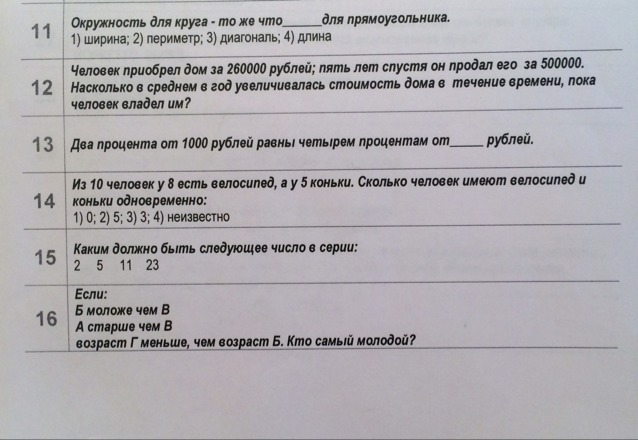 | 11 | Окружность для круга - то же что ____ для прямоугольника. 1) ширина; 2) периметр; 3) диагональ; 4) длина |
|---|---|
| 12 | Человек приобрел дом за 260000 рублей; пять лет спустя он продал его за 500000. Насколько в среднем в год увеличивалась стоимость дома в течение времени, пока человек владел им? |
| 13 | Два процента от 1000 рублей равны четырем процентам от ____ рублей. |
| 14 | Из 10 человек у 8 есть велосипед, а у 5 коньки. Сколько человек имеют велосипед и коньки одновременно: 1) 0; 2) 5; 3) 3; 4) неизвестно |
| 15 | Каким должно быть следующее число в серии: 2 5 11 23 |
| 16 | Если: Б моложе чем В А старше чем В возраст Г меньше, чем возраст Б. Кто самый молодой? |